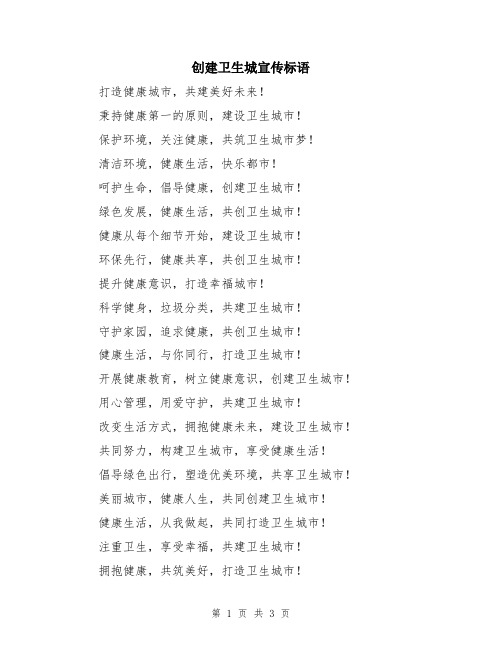 创建卫生城宣传标语

打造健康城市，共建美好未来！

秉持健康第一的原则，建设卫生城市！

保护环境，关注健康，共筑卫生城市梦！

清洁环境，健康生活，快乐都市！

呵护生命，倡导健康，创建卫生城市！

绿色发展，健康生活，共创卫生城市！

健康从每个细节开始，建设卫生城市！

环保先行，健康共享，共创卫生城市！

提升健康意识，打造幸福城市！

科学健身，垃圾分类，共建卫生城市！

守护家园，追求健康，共创卫生城市！

健康生活，与你同行，打造卫生城市！

开展健康教育，树立健康意识，创建卫生城市！

用心管理，用爱守护，共建卫生城市！

改变生活方式，拥抱健康未来，建设卫生城市！

共同努力，构建卫生城市，享受健康生活！

倡导绿色出行，塑造优美环境，共享卫生城市！

美丽城市，健康人生，共同创建卫生城市！

健康生活，从我做起，共同打造卫生城市！

注重卫生，享受幸福，共建卫生城市！

拥抱健康，共筑美好，打造卫生城市！

第 1 页 共 3 页